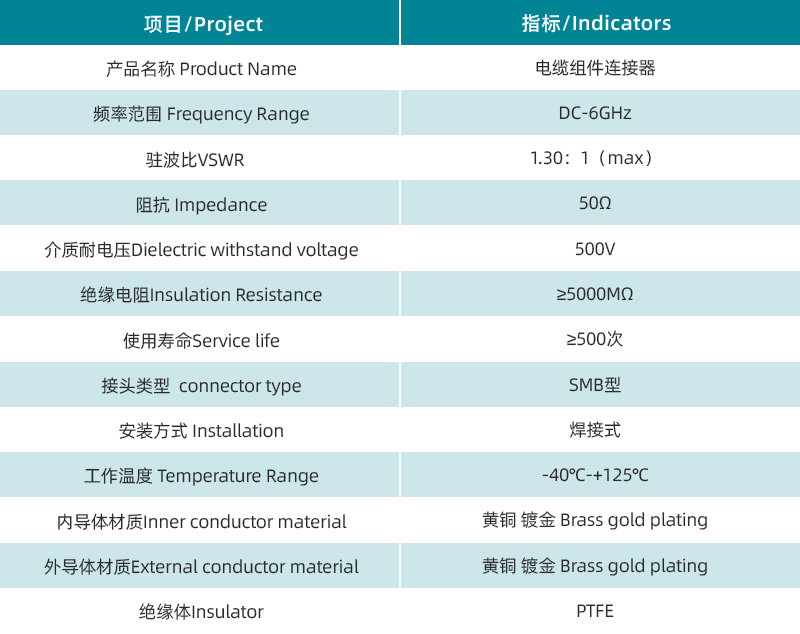 | 项目/Project | 指标/Indicators |
|---|---|
| 产品名称 Product Name | 电缆组件连接器 |
| 频率范围 Frequency Range | DC-6GHz |
| 驻波比VSWR | 1.30：1（max） |
| 阻抗 Impedance | 50Ω |
| 介质耐电压Dielectric withstand voltage | 500V |
| 绝缘电阻Insulation Resistance | ≥5000MΩ |
| 使用寿命Service life | ≥500次 |
| 接头类型 connector type | SMB型 |
| 安装方式 Installation | 焊接式 |
| 工作温度 Temperature Range | -40℃-+125℃ |
| 内导体材质Inner conductor material | 黄铜 镀金 Brass gold plating |
| 外导体材质External conductor material | 黄铜 镀金 Brass gold plating |
| 绝缘体Insulator | PTFE |